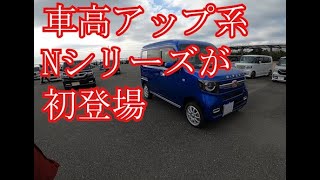 車高アップ系
Nシリーズが
初登場